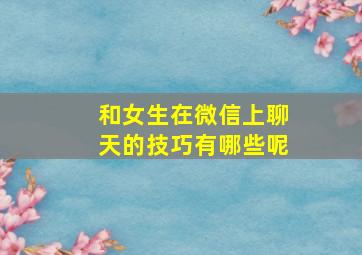 和女生在微信上聊天的技巧有哪些呢